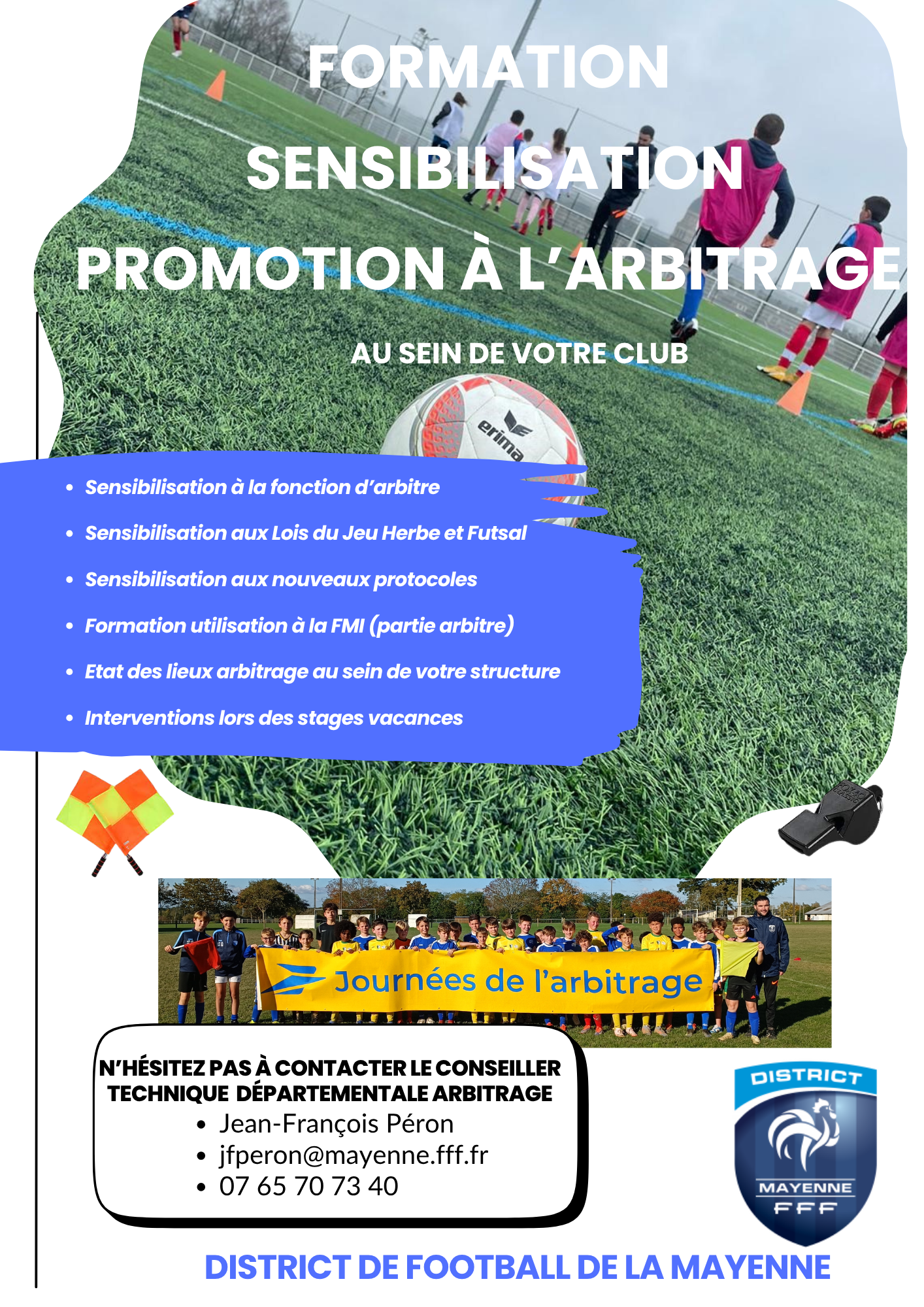 FORMATION

SENSIBILISATION

PROMOTION À L'ARBITRAGE

AU SEIN DE VOTRE CLUB

erima

• Sensibilisation à la fonction d'arbitre

• Sensibilisation aux Lois du Jeu Herbe et Futsal

• Sensibilisation aux nouveaux protocoles

• Formation utilisation à la FMI (partie arbitre)

• Etat des lieux arbitrage au sein de votre structure

• Interventions lors des stages vacances

Journées de l'arbitrage

N'HÉSITEZ PAS À CONTACTER LE CONSEILLER TECHNIQUE DÉPARTEMENTALE ARBITRAGE

• Jean-François Péron
• jfperon@mayenne.fff.fr
• 07 65 70 73 40

DISTRICT
MAYENNE
FFF

DISTRICT DE FOOTBALL DE LA MAYENNE